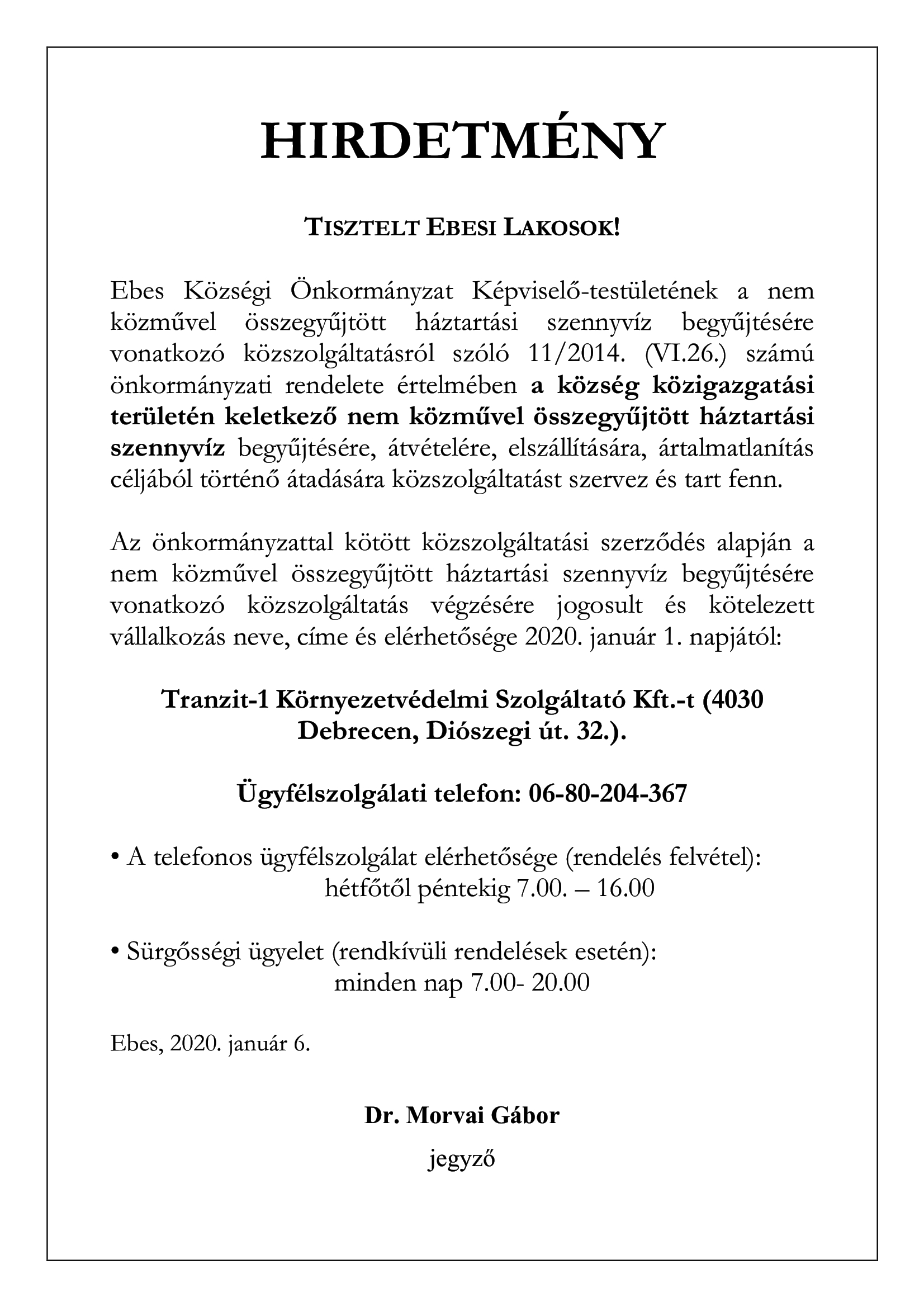 HIRDETMÉNY

TISZTELT EBESI LAKOSOK!

Ebes Községi Önkormányzat Képviselő-testületének a nem közművel összegyűjtött háztartási szennyvíz begyűjtésére vonatkozó közszolgáltatásról szóló 11/2014. (VI.26.) számú önkormányzati rendelete értelmében a község közigazgatási területén keletkező nem közművel összegyűjtött háztartási szennyvíz begyűjtésére, átvételére, elszállítására, ártalmatlanítás céljából történő átadására közszolgáltatást szervez és tart fenn.

Az önkormányzattal kötött közszolgáltatási szerződés alapján a nem közművel összegyűjtött háztartási szennyvíz begyűjtésére vonatkozó közszolgáltatás végzésére jogosult és kötelezett vállalkozás neve, címe és elérhetősége 2020. január 1. napjától:

Tranzit-1 Környezetvédelmi Szolgáltató Kft.-t (4030 Debrecen, Diószegi út. 32.).

Ügyfélszolgálati telefon: 06-80-204-367

• A telefonos ügyfélszolgálat elérhetősége (rendelés felvétel): hétfőtől péntekig 7.00. – 16.00

• Sürgősségi ügyelet (rendkívüli rendelések esetén): minden nap 7.00- 20.00

Ebes, 2020. január 6.

Dr. Morvai Gábor

jegyző